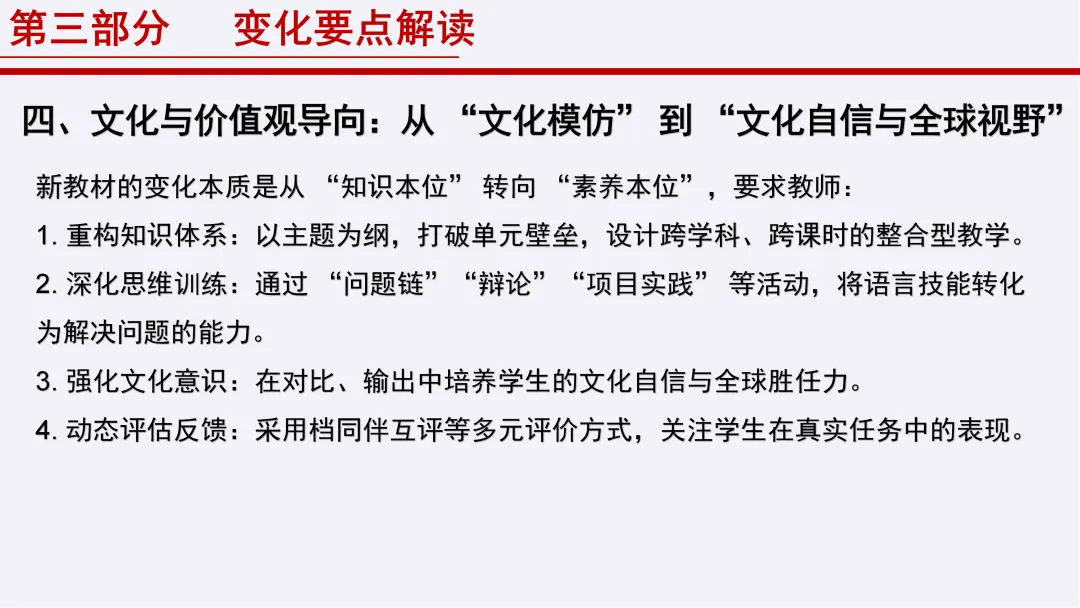 第三部分 变化要点解读

四、文化与价值观导向：从“文化模仿”到“文化自信与全球视野”

新教材的变化本质是从“知识本位”转向“素养本位”，要求教师：

1.重构知识体系：以主题为纲，打破单元壁垒，设计跨学科、跨课时的整合型教学。

2.深化思维训练：通过“问题链”“辩论”“项目实践”等活动，将语言技能转化为解决问题的能力。

3.强化文化意识：在对比、输出中培养学生的文化自信与全球胜任力。

4.动态评估反馈：采用档同伴互评等多元评价方式，关注学生在真实任务中的表现。